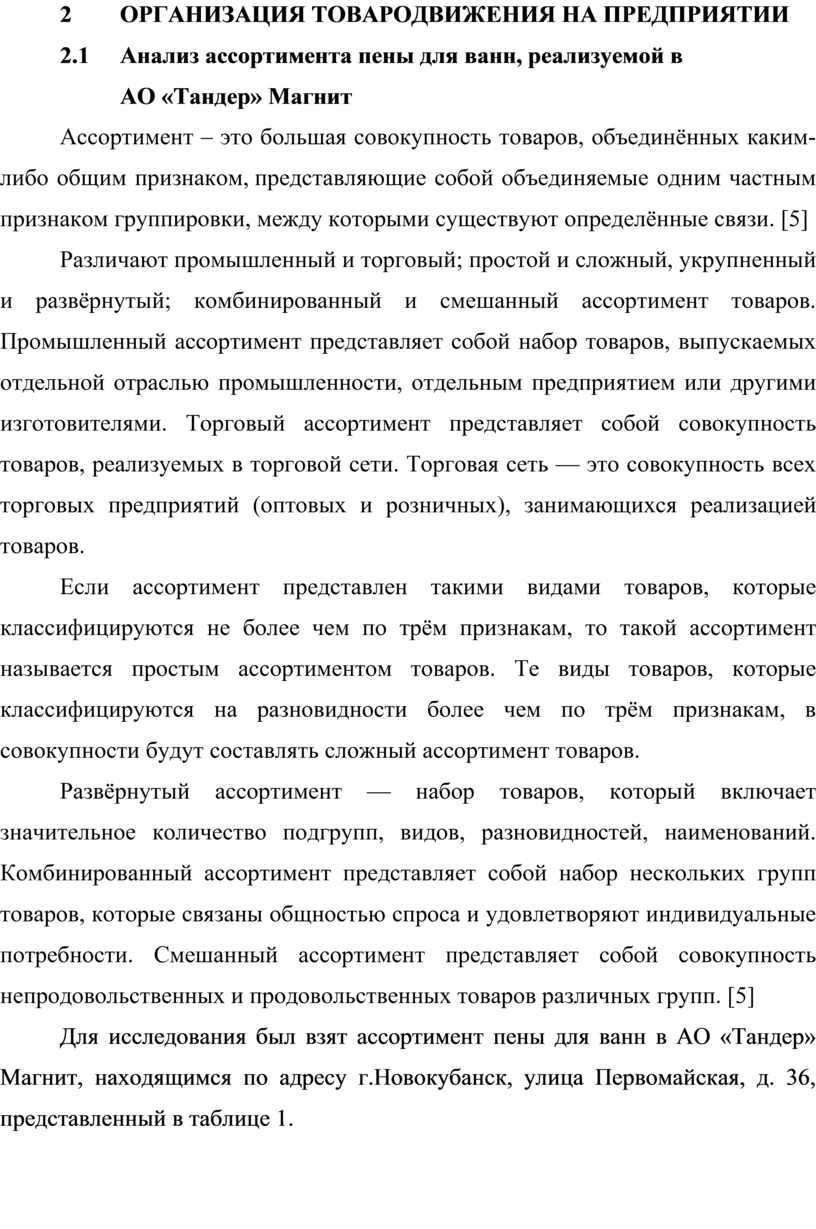 2 ОРГАНИЗАЦИЯ ТОВАРОДВИЖЕНИЯ НА ПРЕДПРИЯТИИ

2.1 Анализ ассортимента пены для ванн, реализуемой в АО «Тандер» Магнит

Ассортимент – это большая совокупность товаров, объединённых каким-либо общим признаком, представляющие собой объединяемые одним частным признаком группировки, между которыми существуют определённые связи. [5]

Различают промышленный и торговый; простой и сложный, укрупненный и развёрнутый; комбинированный и смешанный ассортимент товаров. Промышленный ассортимент представляет собой набор товаров, выпускаемых отдельной отраслью промышленности, отдельным предприятием или другими изготовителями. Торговый ассортимент представляет собой совокупность товаров, реализуемых в торговой сети. Торговая сеть — это совокупность всех торговых предприятий (оптовых и розничных), занимающихся реализацией товаров.

Если ассортимент представлен такими видами товаров, которые классифицируются не более чем по трём признакам, то такой ассортимент называется простым ассортиментом товаров. Те виды товаров, которые классифицируются на разновидности более чем по трём признакам, в совокупности будут составлять сложный ассортимент товаров.

Развёрнутый ассортимент — набор товаров, который включает значительное количество подгрупп, видов, разновидностей, наименований. Комбинированный ассортимент представляет собой набор нескольких групп товаров, которые связаны общностью спроса и удовлетворяют индивидуальные потребности. Смешанный ассортимент представляет собой совокупность непродовольственных и продовольственных товаров различных групп. [5]

Для исследования был взят ассортимент пены для ванн в АО «Тандер» Магнит, находящимся по адресу г.Новокубанск, улица Первомайская, д. 36, представленный в таблице 1.